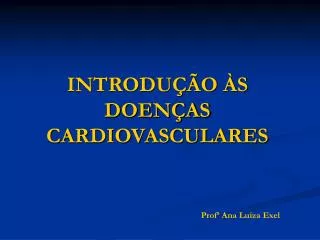 INTRODUÇÃO ÀS DOENÇAS CARDIOVASCULARES

Profª Ana Luiza Exel